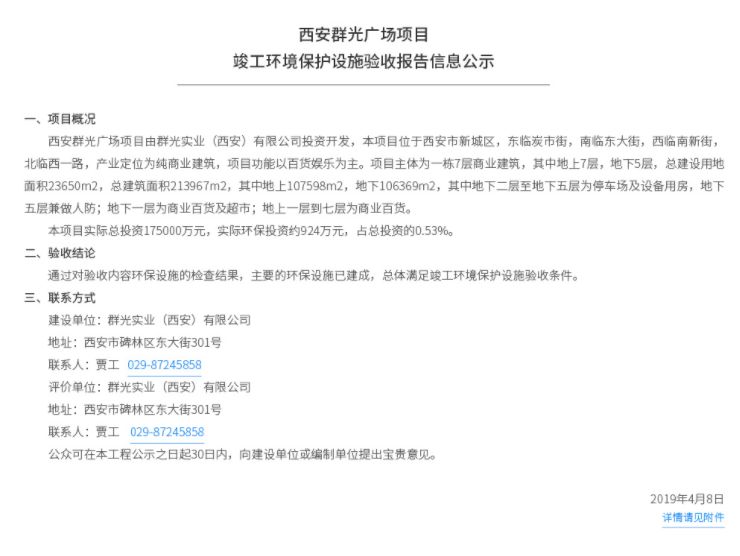 西安群光广场项目
竣工环境保护设施验收报告信息公示

一、项目概况
西安群光广场项目由群光实业（西安）有限公司投资开发，本项目位于西安市新城区，东临炭市街，南临东大街，西临南新街，北临西一路，产业定位为纯商业建筑，项目功能以百货娱乐为主。项目主体为一栋7层商业建筑，其中地上7层，地下5层，总建设用地面积23650m2，总建筑面积213967m2，其中地上107598m2，地下106369m2，其中地下二层至地下五层为停车场及设备用房，地下五层兼做人防；地下一层为商业百货及超市；地上一层到七层为商业百货。
本项目实际总投资175000万元，实际环保投资约924万元，占总投资的0.53%。
二、验收结论
通过对验收内容环保设施的检查结果，主要的环保设施已建成，总体满足竣工环境保护设施验收条件。
三、联系方式
建设单位：群光实业（西安）有限公司
地址：西安市碑林区东大街301号
联系人：贾工 029-87245858
评价单位：群光实业（西安）有限公司
地址：西安市碑林区东大街301号
联系人：贾工 029-87245858
公众可在本工程公示之日起30日内，向建设单位或编制单位提出宝贵意见。

2019年4月8日
详情请见附件